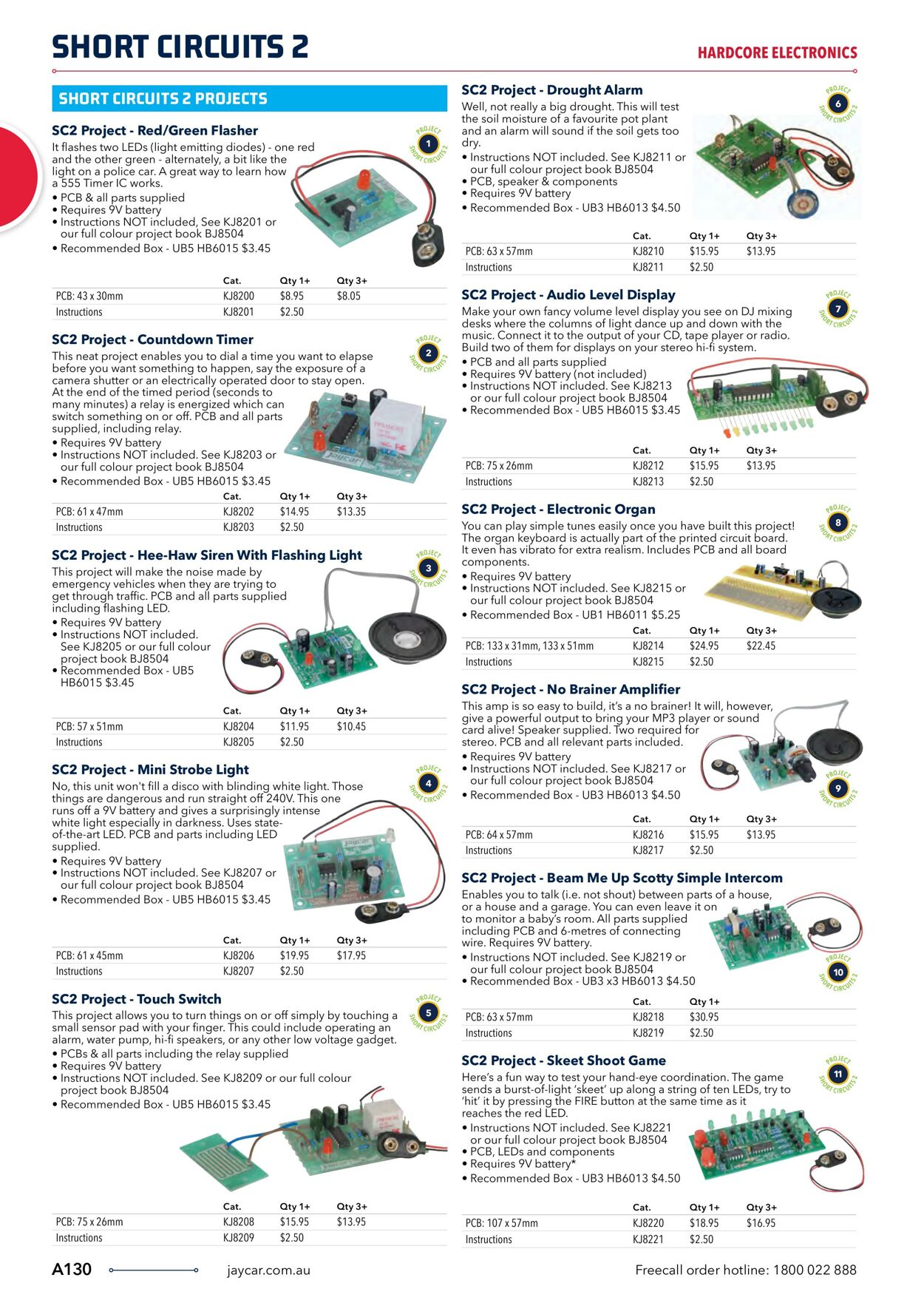 SHORT CIRCUITS 2

HARDCORE ELECTRONICS

SHORT CIRCUITS 2 PROJECTS

SC2 Project - Red/Green Flasher

PROJECT 1 SHORT CIRCUITS 2

It flashes two LEDs (light emitting diodes) - one red and the other green - alternately, a bit like the light on a police car. A great way to learn how a 555 Timer IC works.
• PCB & all parts supplied
• Requires 9V battery
• Instructions NOT included, See KJ8201 or our full colour project book BJ8504
• Recommended Box - UB5 HB6015 $3.45

| | Cat. | Qty 1+ | Qty 3+ |
|---|---|---|---|
| PCB: 43 x 30mm | KJ8200 | $8.95 | $8.05 |
| Instructions | KJ8201 | $2.50 | |

SC2 Project - Countdown Timer

PROJECT 2 SHORT CIRCUITS 2

This neat project enables you to dial a time you want to elapse before you want something to happen, say the exposure of a camera shutter or an electrically operated door to stay open. At the end of the timed period (seconds to many minutes) a relay is energized which can switch something on or off. PCB and all parts supplied, including relay.
• Requires 9V battery
• Instructions NOT included. See KJ8203 or our full colour project book BJ8504
• Recommended Box - UB5 HB6015 $3.45

| | Cat. | Qty 1+ | Qty 3+ |
|---|---|---|---|
| PCB: 61 x 47mm | KJ8202 | $14.95 | $13.35 |
| Instructions | KJ8203 | $2.50 | |

SC2 Project - Hee-Haw Siren With Flashing Light

PROJECT 3 SHORT CIRCUITS 2

This project will make the noise made by emergency vehicles when they are trying to get through traffic. PCB and all parts supplied including flashing LED.
• Requires 9V battery
• Instructions NOT included. See KJ8205 or our full colour project book BJ8504
• Recommended Box - UB5 HB6015 $3.45

| | Cat. | Qty 1+ | Qty 3+ |
|---|---|---|---|
| PCB: 57 x 51mm | KJ8204 | $11.95 | $10.45 |
| Instructions | KJ8205 | $2.50 | |

SC2 Project - Mini Strobe Light

PROJECT 4 SHORT CIRCUITS 2

No, this unit won't fill a disco with blinding white light. Those things are dangerous and run straight off 240V. This one runs off a 9V battery and gives a surprisingly intense white light especially in darkness. Uses state-of-the-art LED. PCB and parts including LED supplied.
• Requires 9V battery
• Instructions NOT included. See KJ8207 or our full colour project book BJ8504
• Recommended Box - UB5 HB6015 $3.45

| | Cat. | Qty 1+ | Qty 3+ |
|---|---|---|---|
| PCB: 61 x 45mm | KJ8206 | $19.95 | $17.95 |
| Instructions | KJ8207 | $2.50 | |

SC2 Project - Touch Switch

PROJECT 5 SHORT CIRCUITS 2

This project allows you to turn things on or off simply by touching a small sensor pad with your finger. This could include operating an alarm, water pump, hi-fi speakers, or any other low voltage gadget.
• PCBs & all parts including the relay supplied
• Requires 9V battery
• Instructions NOT included. See KJ8209 or our full colour project book BJ8504
• Recommended Box - UB5 HB6015 $3.45

| | Cat. | Qty 1+ | Qty 3+ |
|---|---|---|---|
| PCB: 75 x 26mm | KJ8208 | $15.95 | $13.95 |
| Instructions | KJ8209 | $2.50 | |

SC2 Project - Drought Alarm

PROJECT 6 SHORT CIRCUITS 2

Well, not really a big drought. This will test the soil moisture of a favourite pot plant and an alarm will sound if the soil gets too dry.
• Instructions NOT included. See KJ8211 or our full colour project book BJ8504
• PCB, speaker & components
• Requires 9V battery
• Recommended Box - UB3 HB6013 $4.50

| | Cat. | Qty 1+ | Qty 3+ |
|---|---|---|---|
| PCB: 63 x 57mm | KJ8210 | $15.95 | $13.95 |
| Instructions | KJ8211 | $2.50 | |

SC2 Project - Audio Level Display

PROJECT 7 SHORT CIRCUITS 2

Make your own fancy volume level display you see on DJ mixing desks where the columns of light dance up and down with the music. Connect it to the output of your CD, tape player or radio. Build two of them for displays on your stereo hi-fi system.
• PCB and all parts supplied
• Requires 9V battery (not included)
• Instructions NOT included. See KJ8213 or our full colour project book BJ8504
• Recommended Box - UB5 HB6015 $3.45

| | Cat. | Qty 1+ | Qty 3+ |
|---|---|---|---|
| PCB: 75 x 26mm | KJ8212 | $15.95 | $13.95 |
| Instructions | KJ8213 | $2.50 | |

SC2 Project - Electronic Organ

PROJECT 8 SHORT CIRCUITS 2

You can play simple tunes easily once you have built this project! The organ keyboard is actually part of the printed circuit board. It even has vibrato for extra realism. Includes PCB and all board components.
• Requires 9V battery
• Instructions NOT included. See KJ8215 or our full colour project book BJ8504
• Recommended Box - UB1 HB6011 $5.25

| | Cat. | Qty 1+ | Qty 3+ |
|---|---|---|---|
| PCB: 133 x 31mm, 133 x 51mm | KJ8214 | $24.95 | $22.45 |
| Instructions | KJ8215 | $2.50 | |

SC2 Project - No Brainer Amplifier

This amp is so easy to build, it's a no brainer! It will, however, give a powerful output to bring your MP3 player or sound card alive! Speaker supplied. Two required for stereo. PCB and all relevant parts included.
• Requires 9V battery
• Instructions NOT included. See KJ8217 or our full colour project book BJ8504
• Recommended Box - UB3 HB6013 $4.50

PROJECT 9 SHORT CIRCUITS 2

| | Cat. | Qty 1+ | Qty 3+ |
|---|---|---|---|
| PCB: 64 x 57mm | KJ8216 | $15.95 | $13.95 |
| Instructions | KJ8217 | $2.50 | |

SC2 Project - Beam Me Up Scotty Simple Intercom

Enables you to talk (i.e. not shout) between parts of a house, or a house and a garage. You can even leave it on to monitor a baby's room. All parts supplied including PCB and 6-metres of connecting wire. Requires 9V battery.
• Instructions NOT included. See KJ8219 or our full colour project book BJ8504
• Recommended Box - UB3 x3 HB6013 $4.50

PROJECT 10 SHORT CIRCUITS 2

| | Cat. | Qty 1+ |
|---|---|---|
| PCB: 63 x 57mm | KJ8218 | $30.95 |
| Instructions | KJ8219 | $2.50 |

SC2 Project - Skeet Shoot Game

PROJECT 11 SHORT CIRCUITS 2

Here's a fun way to test your hand-eye coordination. The game sends a burst-of-light 'skeet' up along a string of ten LEDs, try to 'hit' it by pressing the FIRE button at the same time as it reaches the red LED.
• Instructions NOT included. See KJ8221 or our full colour project book BJ8504
• PCB, LEDs and components
• Requires 9V battery*
• Recommended Box - UB3 HB6013 $4.50

| | Cat. | Qty 1+ | Qty 3+ |
|---|---|---|---|
| PCB: 107 x 57mm | KJ8220 | $18.95 | $16.95 |
| Instructions | KJ8221 | $2.50 | |

A130 jaycar.com.au Freecall order hotline: 1800 022 888